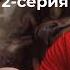 2-серия